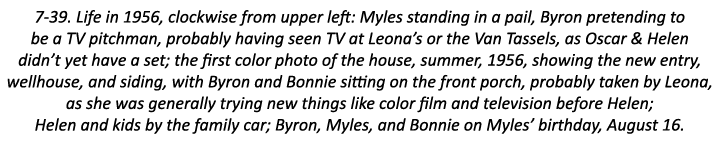 7-39. Life in 1956, clockwise from upper left: Myles standing in a pail, Byron pretending to be a TV pitchman, probably having seen TV at Leona's or the Van Tassels, as Oscar & Helen didn't yet have a set; the first color photo of the house, summer, 1956, showing the new entry, wellhouse, and siding, with Byron and Bonnie sitting on the front porch, probably taken by Leona, as she was generally trying new things like color film and television before Helen; Helen and kids by the family car; Byron, Myles, and Bonnie on Myles' birthday, August 16.